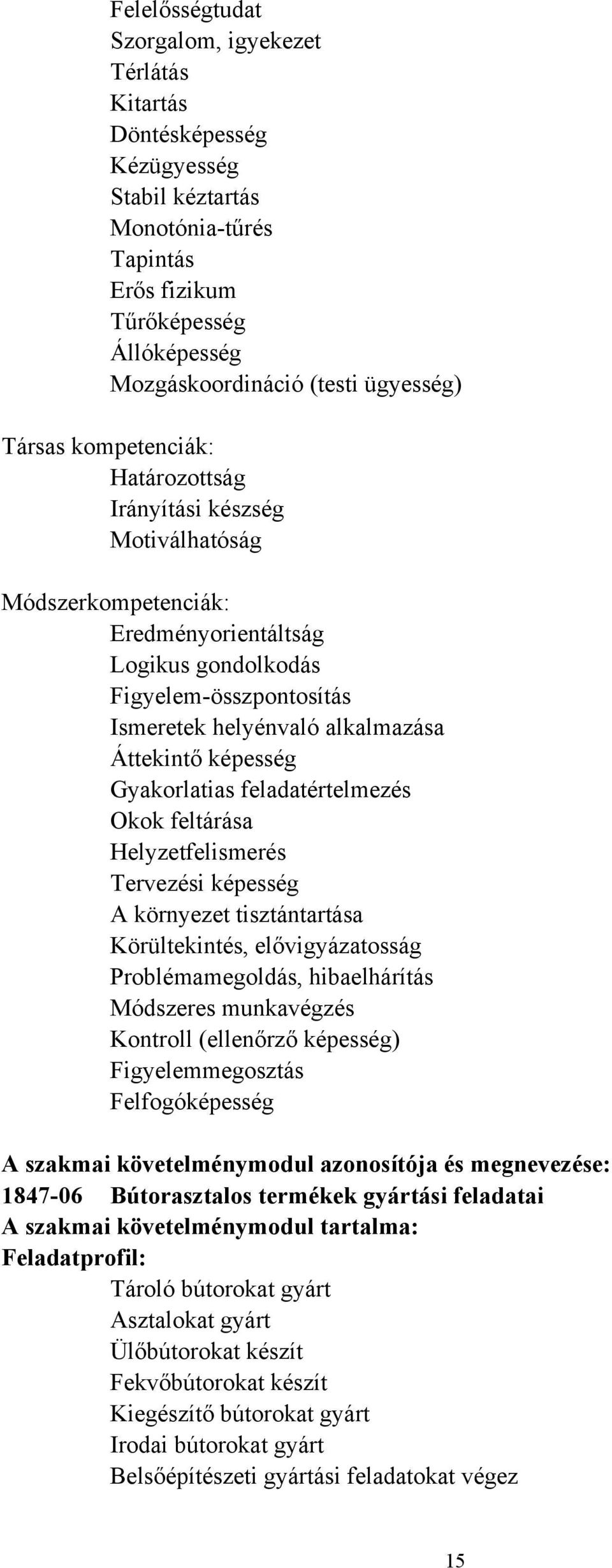 Felelősségtudat
Szorgalom, igyekezet
Térlátás
Kitartás
Döntésképesség
Kézügyesség
Stabil kéztartás
Monotónia-tűrés
Tapintás
Erős fizikum
Tűrőképesség
Állóképesség
Mozgáskoordináció (testi ügyesség)

Társas kompetenciák:
Határozottság
Irányítási készség
Motiválhatóság

Módszerkompetenciák:
Eredményorientáltság
Logikus gondolkodás
Figyelem-összpontosítás
Ismeretek helyénvaló alkalmazása
Áttekintő képesség
Gyakorlatias feladatértelmezés
Okok feltárása
Helyzetfelismerés
Tervezési képesség
A környezet tisztántartása
Körültekintés, elővigyázatosság
Problémamegoldás, hibaelhárítás
Módszeres munkavégzés
Kontroll (ellenőrző képesség)
Figyelemmegosztás
Felfogóképesség

A szakmai követelménymodul azonosítója és megnevezése:
1847-06 Bútorasztalos termékek gyártási feladatai
A szakmai követelménymodul tartalma:
Feladatprofil:
Tároló bútorokat gyárt
Asztalokat gyárt
Ülőbútorokat készít
Fekvőbútorokat készít
Kiegészítő bútorokat gyárt
Irodai bútorokat gyárt
Belsőépítészeti gyártási feladatokat végez

15